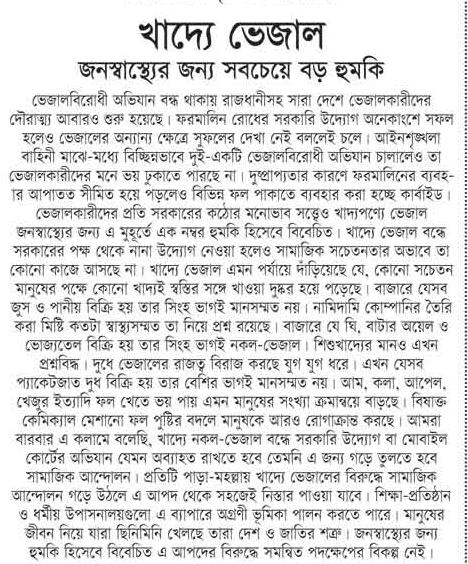 খাদ্যে ভেজাল
জনস্বাস্থ্যের জন্য সবচেয়ে বড় হুমকি

ভেজালবিরোধী অভিযান বন্ধ থাকায় রাজধানীসহ সারা দেশে ভেজালকারীদের দৌরাত্ম্য আবারও শুরু হয়েছে। ফরমালিন রোধের সরকারি উদ্যোগ অনেকাংশে সফল হলেও ভেজালের অন্যান্য ক্ষেত্রে সুফলের দেখা নেই বললেই চলে। আইনশৃঙ্খলা বাহিনী মাঝে-মধ্যে বিচ্ছিন্নভাবে দুই-একটি ভেজালবিরোধী অভিযান চালালেও তা ভেজালকারীদের মনে ভয় ঢুকাতে পারছে না। দুষ্প্রাপ্যতার কারণে ফরমালিনের ব্যবহার আপাতত সীমিত হয়ে পড়লেও বিভিন্ন ফল পাকাতে ব্যবহার করা হচ্ছে কার্বাইড। ভেজালকারীদের প্রতি সরকারের কঠোর মনোভাব সত্ত্বেও খাদ্যপণ্যে ভেজাল জনস্বাস্থ্যের জন্য এ মুহূর্তে এক নম্বর হুমকি হিসেবে বিবেচিত। খাদ্যে ভেজাল বন্ধে সরকারের পক্ষ থেকে নানা উদ্যোগ নেওয়া হলেও সামাজিক সচেতনতার অভাবে তা কোনো কাজে আসছে না। খাদ্যে ভেজাল এমন পর্যায়ে দাঁড়িয়েছে যে, কোনো সচেতন মানুষের পক্ষে কোনো খাদ্যই স্বস্তির সঙ্গে খাওয়া দুষ্কর হয়ে পড়েছে। বাজারে যেসব জুস ও পানীয় বিক্রি হয় তার সিংহ ভাগই মানসম্মত নয়। নামিদামি কোম্পানির তৈরি করা মিষ্টি কতটা স্বাস্থ্যসম্মত তা নিয়ে প্রশ্ন রয়েছে। বাজারে যে ঘি, বাটার অয়েল ও ভোজ্যতেল বিক্রি হয় তার সিংহ ভাগই নকল-ভেজাল। শিশুখাদ্যের মানও এখন প্রশ্নবিদ্ধ। দুধে ভেজালের রাজত্ব বিরাজ করছে যুগ যুগ ধরে। এখন যেসব প্যাকেটজাত দুধ বিক্রি হয় তার বেশির ভাগই মানসম্মত নয়। আম, কলা, আপেল, খেজুর ইত্যাদি ফল খেতে ভয় পায় এমন মানুষের সংখ্যা ক্রমান্বয়ে বাড়ছে। বিষাক্ত কেমিক্যাল মেশানো ফল পুষ্টির বদলে মানুষকে আরও রোগাক্রান্ত করছে। আমরা বারবার এ কলামে বলেছি, খাদ্যে নকল-ভেজাল বন্ধে সরকারি উদ্যোগ বা মোবাইল কোর্টের অভিযান যেমন অব্যাহত রাখতে হবে তেমনি এ জন্য গড়ে তুলতে হবে সামাজিক আন্দোলন। প্রতিটি পাড়া-মহল্লায় খাদ্যে ভেজালের বিরুদ্ধে সামাজিক আন্দোলন গড়ে উঠলে এ আপদ থেকে সহজেই নিস্তার পাওয়া যাবে। শিক্ষা-প্রতিষ্ঠান ও ধর্মীয় উপাসনালয়গুলো এ ব্যাপারে অগ্রণী ভূমিকা পালন করতে পারে। মানুষের জীবন নিয়ে যারা ছিনিমিনি খেলছে তারা দেশ ও জাতির শত্রু। জনস্বাস্থ্যের জন্য হুমকি হিসেবে বিবেচিত এ আপদের বিরুদ্ধে সমন্বিত পদক্ষেপের বিকল্প নেই।